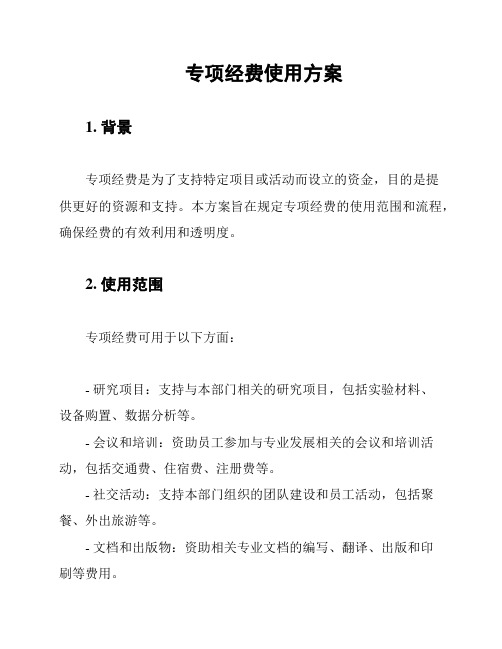 专项经费使用方案

1. 背景

专项经费是为了支持特定项目或活动而设立的资金，目的是提供更好的资源和支持。本方案旨在规定专项经费的使用范围和流程，确保经费的有效利用和透明度。

2. 使用范围

专项经费可用于以下方面：

- 研究项目：支持与本部门相关的研究项目，包括实验材料、设备购置、数据分析等。

- 会议和培训：资助员工参加与专业发展相关的会议和培训活动，包括交通费、住宿费、注册费等。

- 社交活动：支持本部门组织的团队建设和员工活动，包括聚餐、外出旅游等。

- 文档和出版物：资助相关专业文档的编写、翻译、出版和印刷等费用。